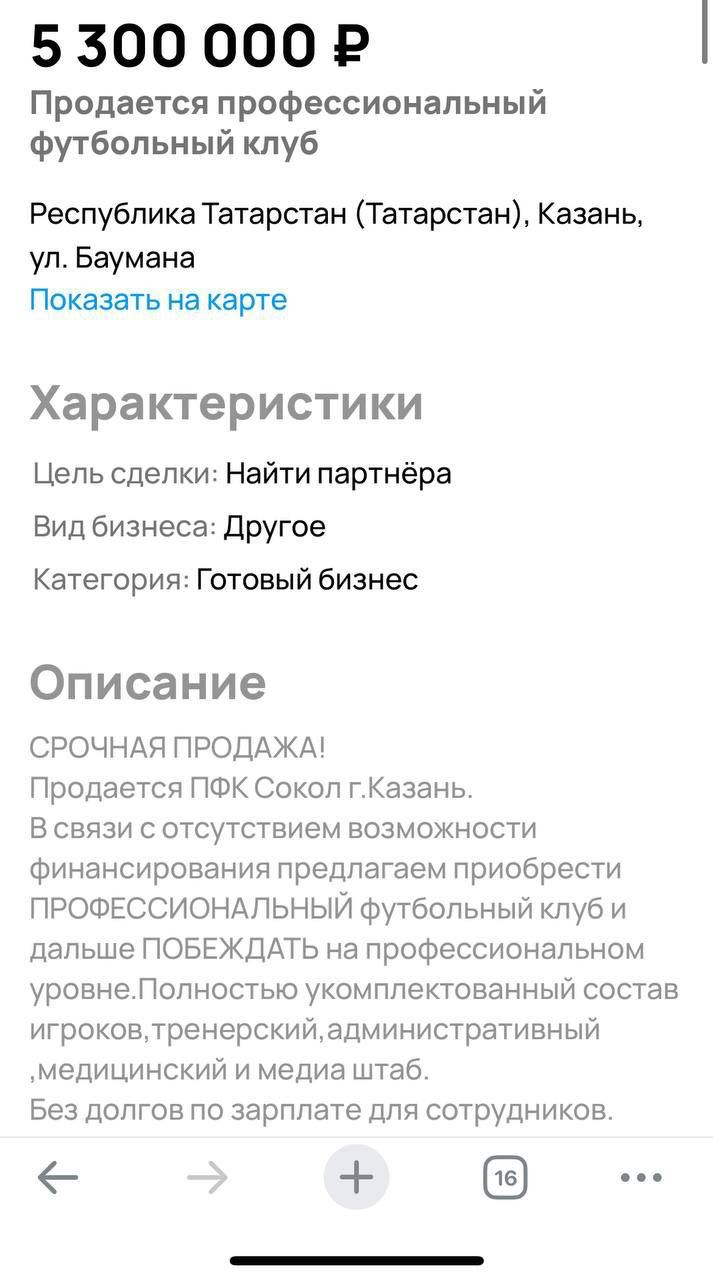 5 300 000 ₽
Продается профессиональный футбольный клуб

Республика Татарстан (Татарстан), Казань, ул. Баумана
Показать на карте

Характеристики
Цель сделки: Найти партнёра
Вид бизнеса: Другое
Категория: Готовый бизнес

Описание
СРОЧНАЯ ПРОДАЖА!
Продается ПФК Сокол г.Казань.
В связи с отсутствием возможности финансирования предлагаем приобрести ПРОФЕССИОНАЛЬНЫЙ футбольный клуб и дальше ПОБЕЖДАТЬ на профессиональном уровне.Полностью укомплектованный состав игроков,тренерский,административный ,медицинский и медиа штаб.
Без долгов по зарплате для сотрудников.

16